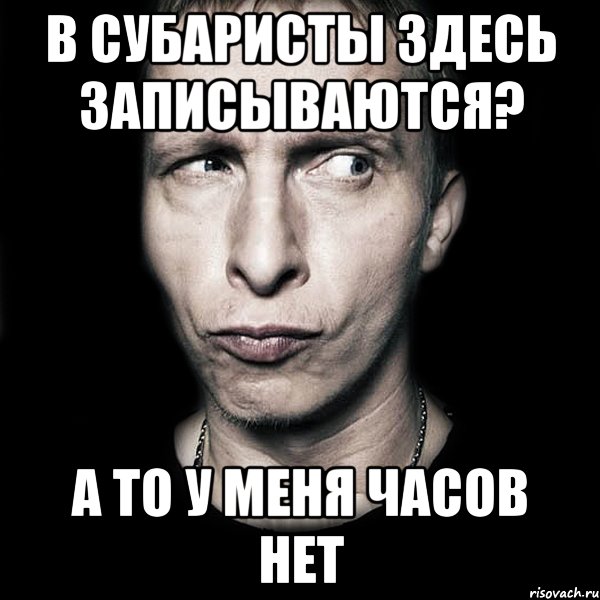 В СУБАРИСТЫ ЗДЕСЬ ЗАПИСЫВАЮТСЯ?

А ТО У МЕНЯ ЧАСОВ НЕТ

risovach.ru